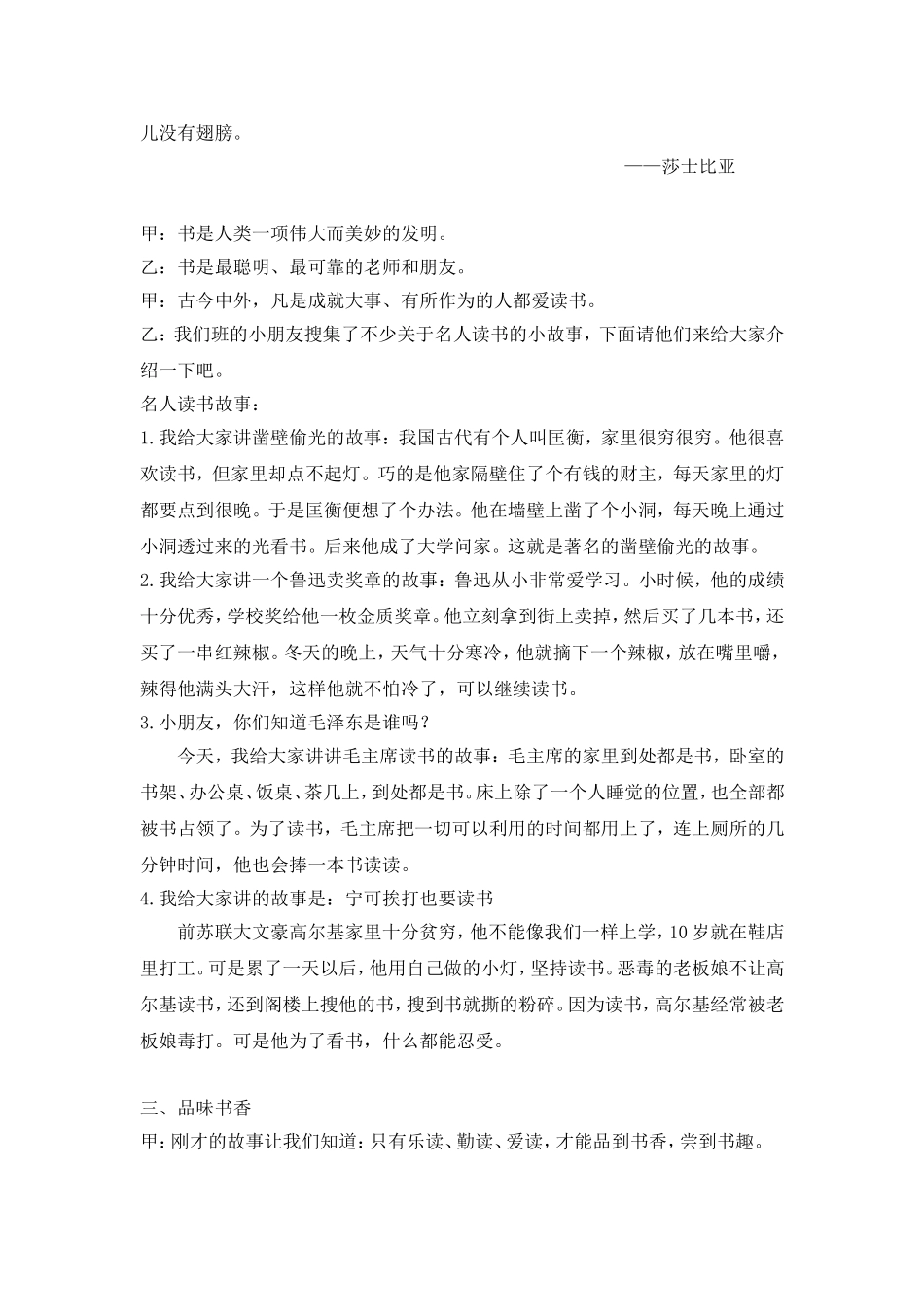 儿没有翅膀。

——莎士比亚

甲：书是人类一项伟大而美妙的发明。
乙：书是最聪明、最可靠的老师和朋友。
甲：古今中外，凡是成就大事、有所作为的人都爱读书。
乙：我们班的小朋友搜集了不少关于名人读书的小故事，下面请他们来给大家介绍一下吧。
名人读书故事：
1.我给大家讲凿壁偷光的故事：我国古代有个人叫匡衡，家里很穷很穷。他很喜欢读书，但家里却点不起灯。巧的是他家隔壁住了个有钱的财主，每天家里的灯都要点到很晚。于是匡衡便想了个办法。他在墙壁上凿了个小洞，每天晚上通过小洞透过来的光看书。后来他成了大学问家。这就是著名的凿壁偷光的故事。
2.我给大家讲一个鲁迅卖奖章的故事：鲁迅从小非常爱学习。小时候，他的成绩十分优秀，学校奖给他一枚金质奖章。他立刻拿到街上卖掉，然后买了几本书，还买了一串红辣椒。冬天的晚上，天气十分寒冷，他就摘下一个辣椒，放在嘴里嚼，辣得他满头大汗，这样他就不怕冷了，可以继续读书。
3.小朋友，你们知道毛泽东是谁吗？
今天，我给大家讲讲毛主席读书的故事：毛主席的家里到处都是书，卧室的书架、办公桌、饭桌、茶几上，到处都是书。床上除了一个人睡觉的位置，也全部都被书占领了。为了读书，毛主席把一切可以利用的时间都用上了，连上厕所的几分钟时间，他也会捧一本书读读。
4.我给大家讲的故事是：宁可挨打也要读书
前苏联大文豪高尔基家里十分贫穷，他不能像我们一样上学，10岁就在鞋店里打工。可是累了一天以后，他用自己做的小灯，坚持读书。恶毒的老板娘不让高尔基读书，还到阁楼上搜他的书，搜到书就撕的粉碎。因为读书，高尔基经常被老板娘毒打。可是他为了看书，什么都能忍受。

三、品味书香
甲：刚才的故事让我们知道：只有乐读、勤读、爱读，才能品到书香，尝到书趣。